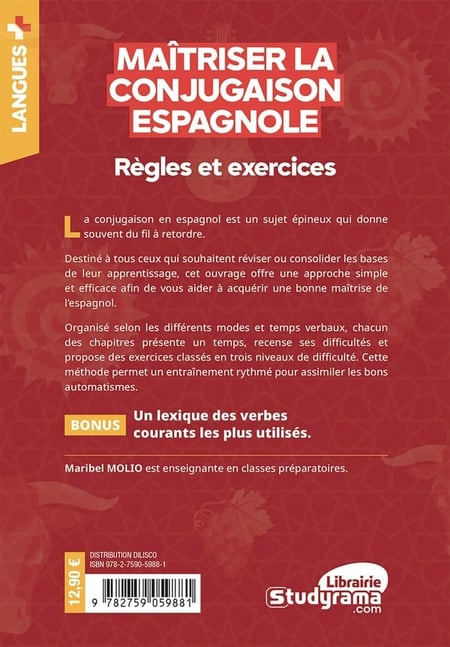 LANGUES +

MAÎTRISER LA CONJUGAISON ESPAGNOLE

Règles et exercices

La conjugaison en espagnol est un sujet épineux qui donne souvent du fil à retordre.

Destiné à tous ceux qui souhaitent réviser ou consolider les bases de leur apprentissage, cet ouvrage offre une approche simple et efficace afin de vous aider à acquérir une bonne maîtrise de l'espagnol.

Organisé selon les différents modes et temps verbaux, chacun des chapitres présente un temps, recense ses difficultés et propose des exercices classés en trois niveaux de difficulté. Cette méthode permet un entraînement rythmé pour assimiler les bons automatismes.

BONUS Un lexique des verbes courants les plus utilisés.

Maribel MOLIO est enseignante en classes préparatoires.

12,90 €

DISTRIBUTION DILISCO
ISBN 978-2-7590-5988-1

9 782759 059881

Librairie
Studyrama
.com